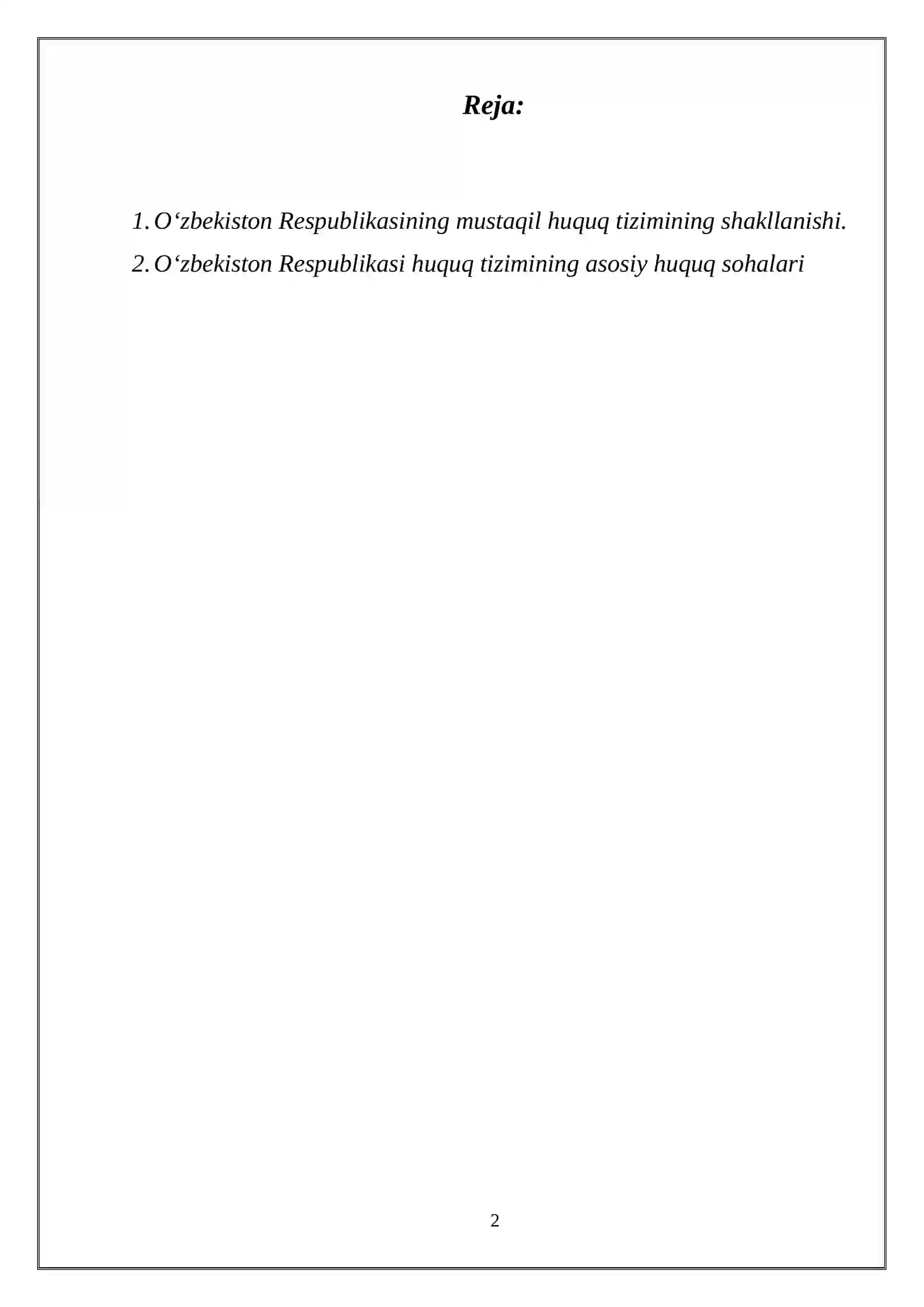 Reja:

1. O‘zbekiston Respublikasining mustaqil huquq tizimining shakllanishi.
2. O‘zbekiston Respublikasi huquq tizimining asosiy huquq sohalari

2